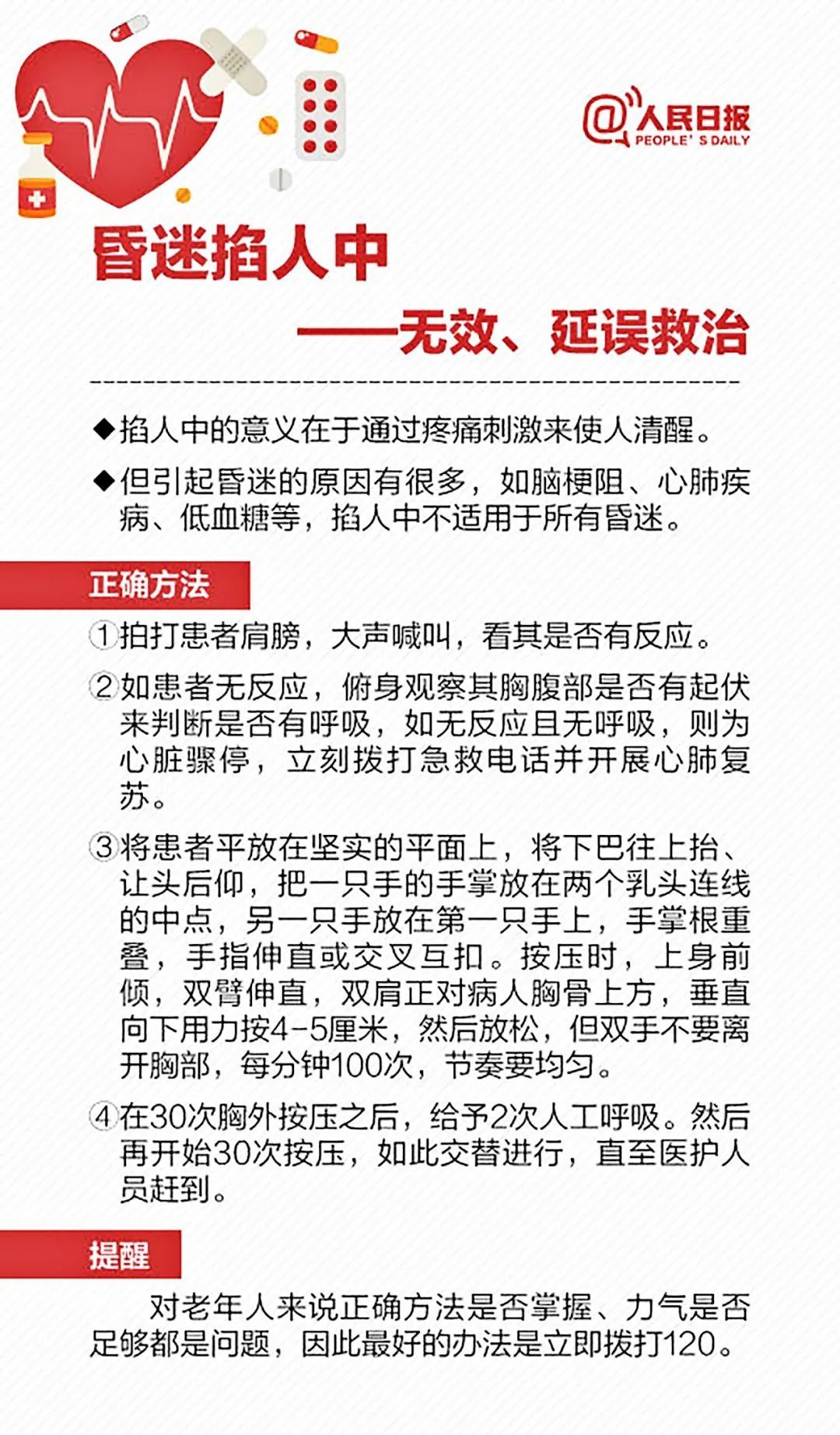 @人民日报
PEOPLE' S DAILY

昏迷掐人中

——无效、延误救治

◆掐人中的意义在于通过疼痛刺激来使人清醒。

◆但引起昏迷的原因有很多，如脑梗阻、心肺疾病、低血糖等，掐人中不适用于所有昏迷。

正确方法

①拍打患者肩膀，大声喊叫，看其是否有反应。

②如患者无反应，俯身观察其胸腹部是否有起伏来判断是否有呼吸，如无反应且无呼吸，则为心脏骤停，立刻拨打急救电话并开展心肺复苏。

③将患者平放在坚实的平面上，将下巴往上抬、让头后仰，把一只手的手掌放在两个乳头连线的中点，另一只手放在第一只手上，手掌根重叠，手指伸直或交叉互扣。按压时，上身前倾，双臂伸直，双肩正对病人胸骨上方，垂直向下用力按4-5厘米，然后放松，但双手不要离开胸部，每分钟100次，节奏要均匀。

④在30次胸外按压之后，给予2次人工呼吸。然后再开始30次按压，如此交替进行，直至医护人员赶到。

提醒

对老年人来说正确方法是否掌握、力气是否足够都是问题，因此最好的办法是立即拨打120。